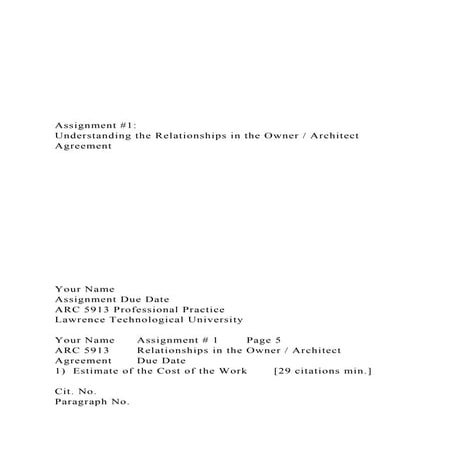 Assignment #1:
Understanding the Relationships in the Owner / Architect Agreement

Your Name
Assignment Due Date
ARC 5913 Professional Practice
Lawrence Technological University

Your Name Assignment # 1 Page 5
ARC 5913 Relationships in the Owner / Architect Agreement Due Date
1) Estimate of the Cost of the Work [29 citations min.]

Cit. No.
Paragraph No.